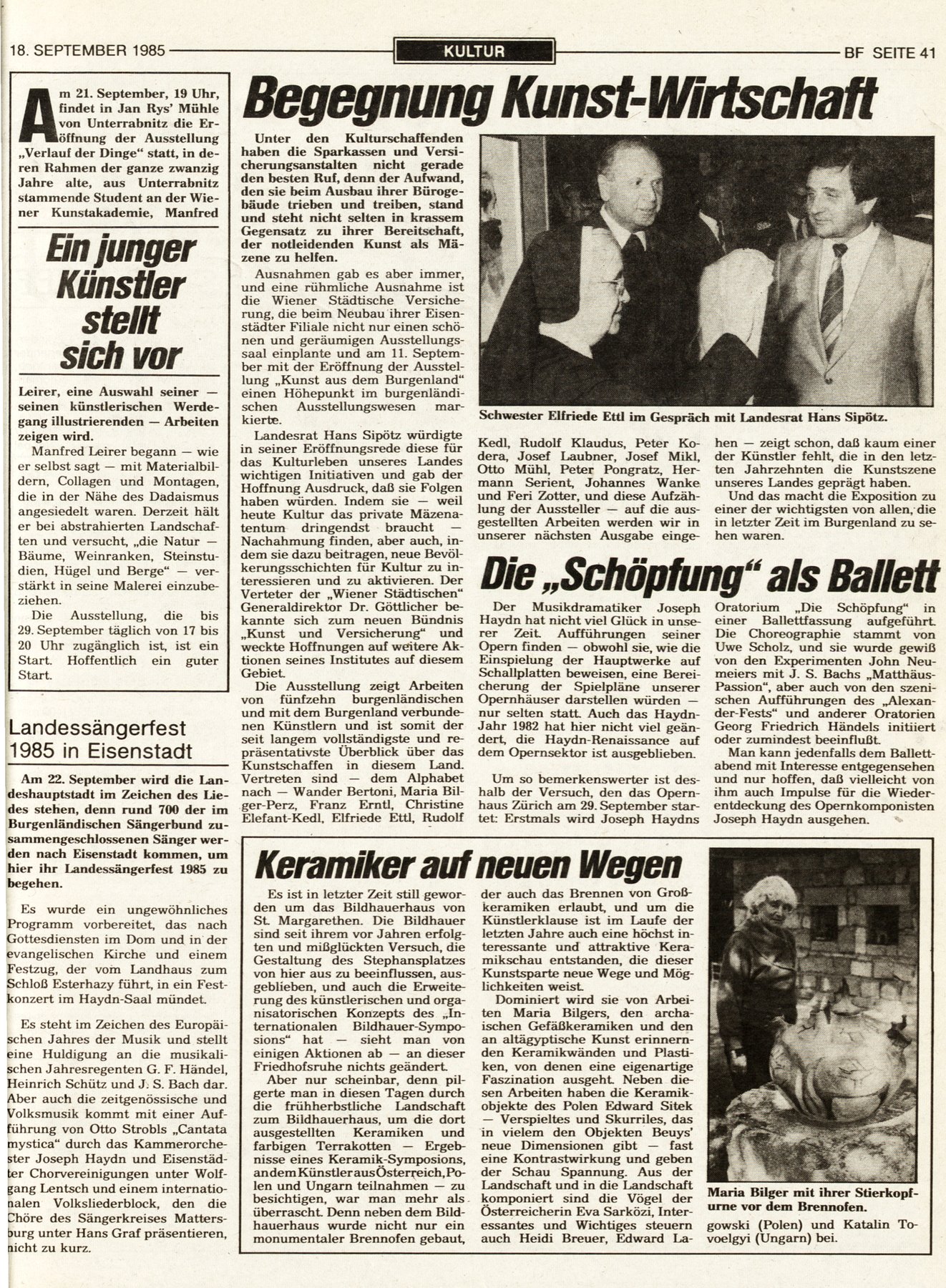 18. SEPTEMBER 1985

KULTUR

BF SEITE 41

Am 21. September, 19 Uhr, findet in Jan Rys' Mühle von Unterrabnitz die Eröffnung der Ausstellung „Verlauf der Dinge" statt, in deren Rahmen der ganze zwanzig Jahre alte, aus Unterrabnitz stammende Student an der Wiener Kunstakademie, Manfred

Ein junger Künstler stellt sich vor

Leirer, eine Auswahl seiner — seinen künstlerischen Werdegang illustrierenden — Arbeiten zeigen wird.

Manfred Leirer begann — wie er selbst sagt — mit Materialbildern, Collagen und Montagen, die in der Nähe des Dadaismus angesiedelt waren. Derzeit hält er bei abstrahierten Landschaften und versucht, „die Natur — Bäume, Weinranken, Steinstudien, Hügel und Berge" — verstärkt in seine Malerei einzubeziehen.

Die Ausstellung, die bis 29. September täglich von 17 bis 20 Uhr zugänglich ist, ist ein Start. Hoffentlich ein guter Start.

Landessängerfest 1985 in Eisenstadt

Am 22. September wird die Landeshauptstadt im Zeichen des Liedes stehen, denn rund 700 der im Burgenländischen Sängerbund zusammengeschlossenen Sänger werden nach Eisenstadt kommen, um hier ihr Landessängerfest 1985 zu begehen.

Es wurde ein ungewöhnliches Programm vorbereitet, das nach Gottesdiensten im Dom und in der evangelischen Kirche und einem Festzug, der vom Landhaus zum Schloß Esterhazy führt, in ein Festkonzert im Haydn-Saal mündet.

Es steht im Zeichen des Europäischen Jahres der Musik und stellt eine Huldigung an die musikalischen Jahresregenten G. F. Händel, Heinrich Schütz und J. S. Bach dar. Aber auch die zeitgenössische und Volksmusik kommt mit einer Aufführung von Otto Strobls „Cantata mystica" durch das Kammerorchester Joseph Haydn und Eisenstädter Chorvereinigungen unter Wolfgang Lentsch und einem internationalen Volksliederblock, den die Chöre des Sängerkreises Mattersburg unter Hans Graf präsentieren, nicht zu kurz.

Begegnung Kunst-Wirtschaft

Unter den Kulturschaffenden haben die Sparkassen und Versicherungsanstalten nicht gerade den besten Ruf, denn der Aufwand, den sie beim Ausbau ihrer Bürogebäude trieben und treiben, stand und steht nicht selten in krassem Gegensatz zu ihrer Bereitschaft, der notleidenden Kunst als Mäzene zu helfen.

Ausnahmen gab es aber immer, und eine rühmliche Ausnahme ist die Wiener Städtische Versicherung, die beim Neubau ihrer Eisenstädter Filiale nicht nur einen schönen und geräumigen Ausstellungssaal einplante und am 11. September mit der Eröffnung der Ausstellung „Kunst aus dem Burgenland" einen Höhepunkt im burgenländischen Ausstellungswesen markierte.

Landesrat Hans Sipötz würdigte in seiner Eröffnungsrede diese für das Kulturleben unseres Landes wichtigen Initiativen und gab der Hoffnung Ausdruck, daß sie Folgen haben würden. Indem sie — weil heute Kultur das private Mäzenatentum dringendst braucht — Nachahmung finden, aber auch, indem sie dazu beitragen, neue Bevölkerungsschichten für Kultur zu interessieren und zu aktivieren. Der Verteter der „Wiener Städtischen" Generaldirektor Dr. Göttlicher bekannte sich zum neuen Bündnis „Kunst und Versicherung" und weckte Hoffnungen auf weitere Aktionen seines Institutes auf diesem Gebiet.

Die Ausstellung zeigt Arbeiten von fünfzehn burgenländischen und mit dem Burgenland verbundenen Künstlern und ist somit der seit langem vollständigste und repräsentativste Überblick über das Kunstschaffen in diesem Land. Vertreten sind — dem Alphabet nach — Wander Bertoni, Maria Bilger-Perz, Franz Erntl, Christine Elefant-Kedl, Elfriede Ettl, Rudolf

Schwester Elfriede Ettl im Gespräch mit Landesrat Hans Sipötz.

Kedl, Rudolf Klaudus, Peter Kodera, Josef Laubner, Josef Mikl, Otto Mühl, Peter Pongratz, Hermann Serient, Johannes Wanke und Feri Zotter, und diese Aufzählung der Aussteller — auf die ausgestellten Arbeiten werden wir in unserer nächsten Ausgabe eingehen — zeigt schon, daß kaum einer der Künstler fehlt, die in den letzten Jahrzehnten die Kunstszene unseres Landes geprägt haben.

Und das macht die Exposition zu einer der wichtigsten von allen, die in letzter Zeit im Burgenland zu sehen waren.

Die „Schöpfung" als Ballett

Der Musikdramatiker Joseph Haydn hat nicht viel Glück in unserer Zeit. Aufführungen seiner Opern finden — obwohl sie, wie die Einspielung der Hauptwerke auf Schallplatten beweisen, eine Bereicherung der Spielpläne unserer Opernhäuser darstellen würden — nur selten statt. Auch das Haydn-Jahr 1982 hat hier nicht viel geändert, die Haydn-Renaissance auf dem Opernsektor ist ausgeblieben.

Um so bemerkenswerter ist deshalb der Versuch, den das Opernhaus Zürich am 29. September startet: Erstmals wird Joseph Haydns Oratorium „Die Schöpfung" in einer Ballettfassung aufgeführt. Die Choreographie stammt von Uwe Scholz, und sie wurde gewiß von den Experimenten John Neumeiers mit J. S. Bachs „Matthäus-Passion", aber auch von den szenischen Aufführungen des „Alexander-Fests" und anderer Oratorien Georg Friedrich Händels initiiert oder zumindest beeinflußt.

Man kann jedenfalls dem Ballettabend mit Interesse entgegensehen und nur hoffen, daß vielleicht von ihm auch Impulse für die Wiederentdeckung des Opernkomponisten Joseph Haydn ausgehen.

Keramiker auf neuen Wegen

Es ist in letzter Zeit still geworden um das Bildhauerhaus von St. Margarethen. Die Bildhauer sind seit ihrem vor Jahren erfolgten und mißglückten Versuch, die Gestaltung des Stephansplatzes von hier aus zu beeinflussen, ausgeblieben, und auch die Erweiterung des künstlerischen und organisatorischen Konzepts des „Internationalen Bildhauer-Symposions" hat — sieht man von einigen Aktionen ab — an dieser Friedhofsruhe nichts geändert.

Aber nur scheinbar, denn pilgerte man in diesen Tagen durch die frühherbstliche Landschaft zum Bildhauerhaus, um die dort ausgestellten Keramiken und farbigen Terrakotten — Ergebnisse eines Keramik-Symposions, an dem Künstler aus Österreich, Polen und Ungarn teilnahmen — zu besichtigen, war man mehr als überrascht. Denn neben dem Bildhauerhaus wurde nicht nur ein monumentaler Brennofen gebaut, der auch das Brennen von Großkeramiken erlaubt, und um die Künstlerklause ist im Laufe der letzten Jahre auch eine höchst interessante und attraktive Keramikschau entstanden, die dieser Kunstsparte neue Wege und Möglichkeiten weist.

Dominiert wird sie von Arbeiten Maria Bilgers, den archaischen Gefäßkeramiken und den an altägyptische Kunst erinnernden Keramikwänden und Plastiken, von denen eine eigenartige Faszination ausgeht. Neben diesen Arbeiten haben die Keramikobjekte des Polen Edward Sitek — Verspieltes und Skurriles, das in vielem den Objekten Beuys' neue Dimensionen gibt — fast eine Kontrastwirkung und geben der Schau Spannung. Aus der Landschaft und in die Landschaft komponiert sind die Vögel der Österreicherin Eva Sarközi, Interessantes und Wichtiges steuern auch Heidi Breuer, Edward Lagowski (Polen) und Katalin Tovoelgyi (Ungarn) bei.

Maria Bilger mit ihrer Stierkopfurne vor dem Brennofen.